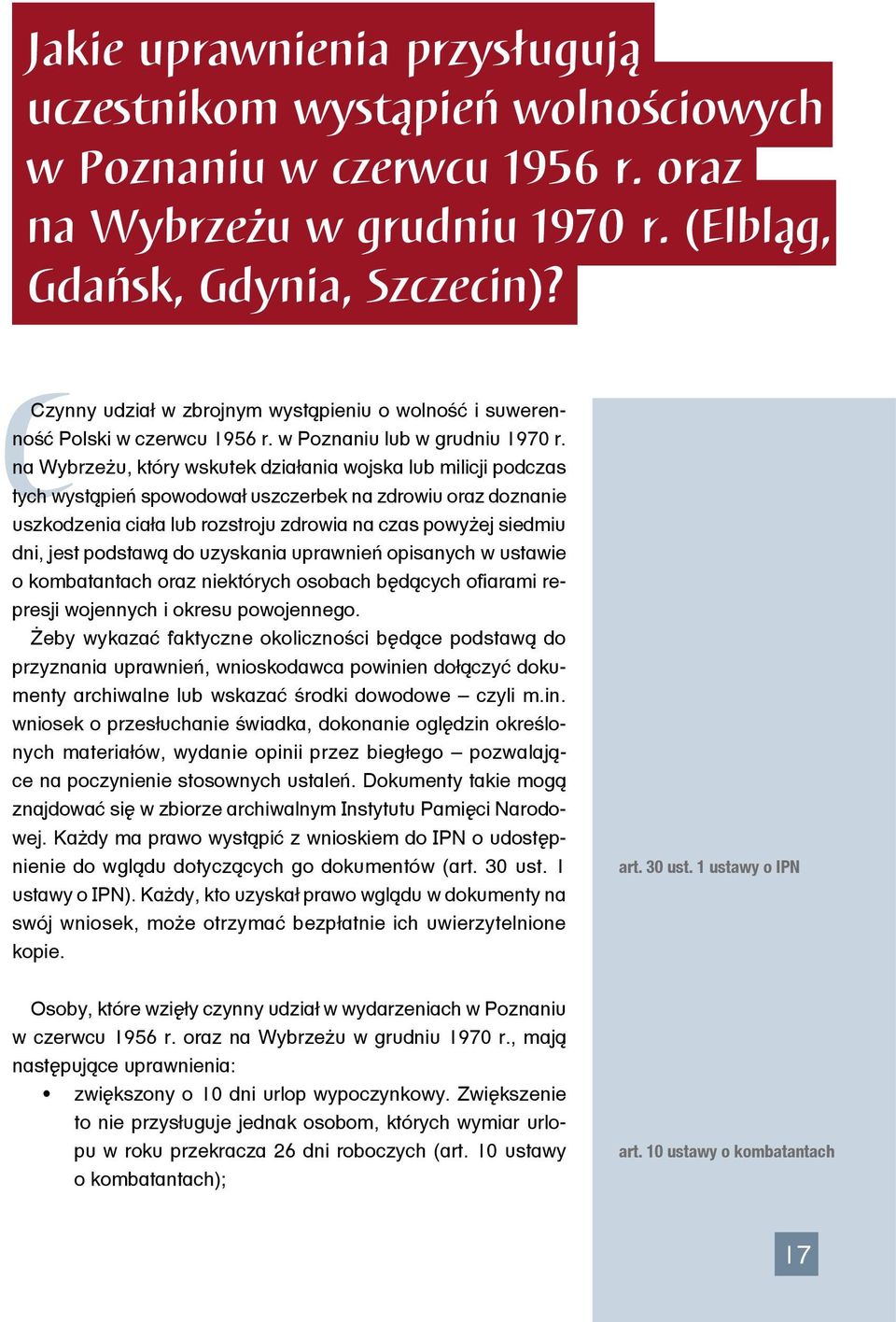 Jakie uprawnienia przysługują uczestnikom wystąpień wolnościowych w Poznaniu w czerwcu 1956 r. oraz na Wybrzeżu w grudniu 1970 r. (Elbląg, Gdańsk, Gdynia, Szczecin)?

Czynny udział w zbrojnym wystąpieniu o wolność i suwerenność Polski w czerwcu 1956 r. w Poznaniu lub w grudniu 1970 r. na Wybrzeżu, który wskutek działania wojska lub milicji podczas tych wystąpień spowodował uszczerbek na zdrowiu oraz doznanie uszkodzenia ciała lub rozstroju zdrowia na czas powyżej siedmiu dni, jest podstawą do uzyskania uprawnień opisanych w ustawie o kombatantach oraz niektórych osobach będących ofiarami represji wojennych i okresu powojennego.

Żeby wykazać faktyczne okoliczności będące podstawą do przyznania uprawnień, wnioskodawca powinien dołączyć dokumenty archiwalne lub wskazać środki dowodowe – czyli m.in. wniosek o przesłuchanie świadka, dokonanie oględzin określonych materiałów, wydanie opinii przez biegłego – pozwalające na poczynienie stosownych ustaleń. Dokumenty takie mogą znajdować się w zbiorze archiwalnym Instytutu Pamięci Narodowej. Każdy ma prawo wystąpić z wnioskiem do IPN o udostępnienie do wglądu dotyczących go dokumentów (art. 30 ust. 1 ustawy o IPN). Każdy, kto uzyskał prawo wglądu w dokumenty na swój wniosek, może otrzymać bezpłatnie ich uwierzytelnione kopie.

art. 30 ust. 1 ustawy o IPN

Osoby, które wzięły czynny udział w wydarzeniach w Poznaniu w czerwcu 1956 r. oraz na Wybrzeżu w grudniu 1970 r., mają następujące uprawnienia:

• zwiększony o 10 dni urlop wypoczynkowy. Zwiększenie to nie przysługuje jednak osobom, których wymiar urlopu w roku przekracza 26 dni roboczych (art. 10 ustawy o kombatantach);

art. 10 ustawy o kombatantach

17